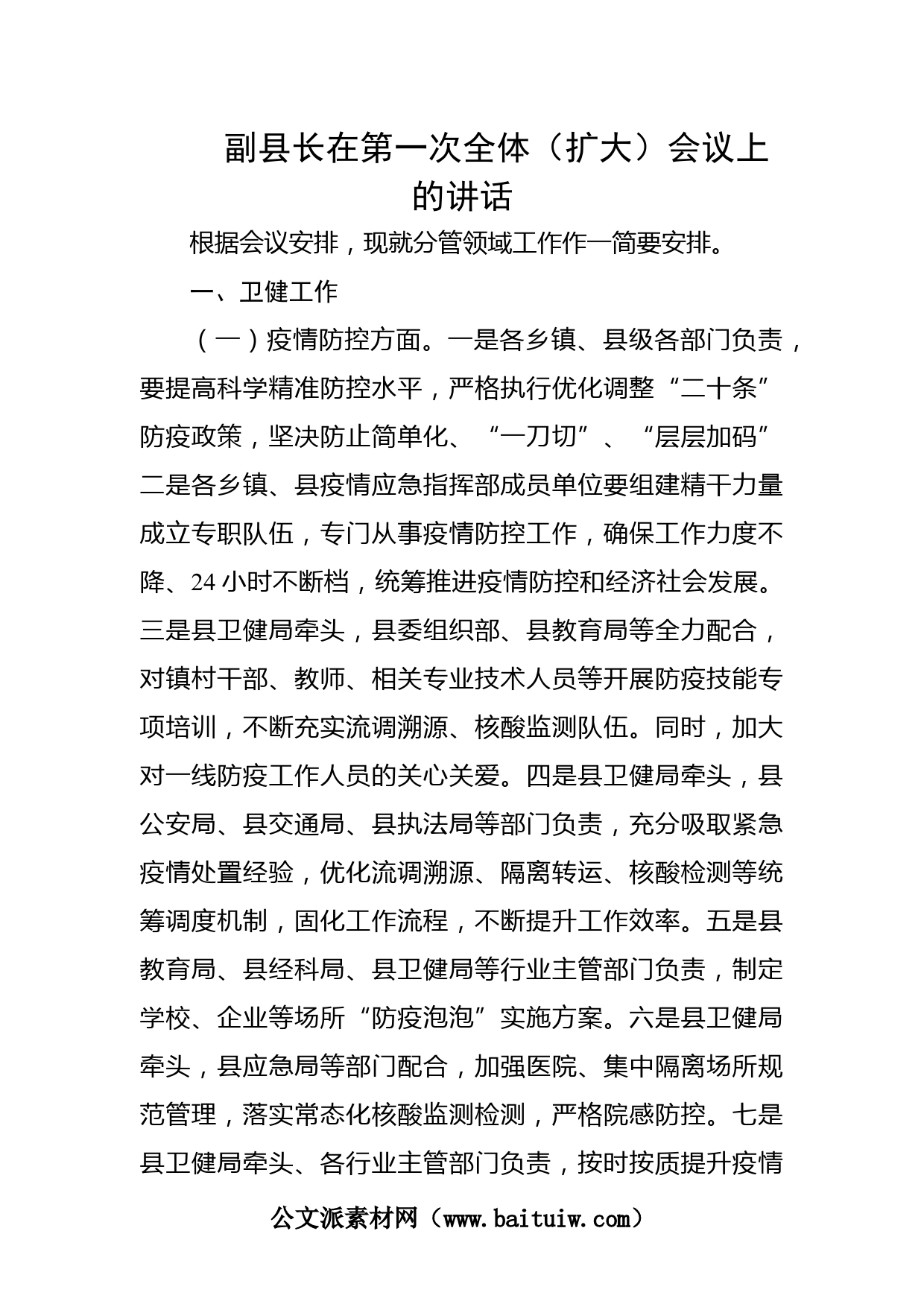 副县长在第一次全体（扩大）会议上的讲话

根据会议安排，现就分管领域工作作一简要安排。

一、卫健工作

（一）疫情防控方面。一是各乡镇、县级各部门负责，要提高科学精准防控水平，严格执行优化调整“二十条”防疫政策，坚决防止简单化、“一刀切”、“层层加码”二是各乡镇、县疫情应急指挥部成员单位要组建精干力量成立专职队伍，专门从事疫情防控工作，确保工作力度不降、24小时不断档，统筹推进疫情防控和经济社会发展。三是县卫健局牵头，县委组织部、县教育局等全力配合，对镇村干部、教师、相关专业技术人员等开展防疫技能专项培训，不断充实流调溯源、核酸监测队伍。同时，加大对一线防疫工作人员的关心关爱。四是县卫健局牵头，县公安局、县交通局、县执法局等部门负责，充分吸取紧急疫情处置经验，优化流调溯源、隔离转运、核酸检测等统筹调度机制，固化工作流程，不断提升工作效率。五是县教育局、县经科局、县卫健局等行业主管部门负责，制定学校、企业等场所“防疫泡泡”实施方案。六是县卫健局牵头，县应急局等部门配合，加强医院、集中隔离场所规范管理，落实常态化核酸监测检测，严格院感防控。七是县卫健局牵头、各行业主管部门负责，按时按质提升疫情

公文派素材网（www.baituiw.com）